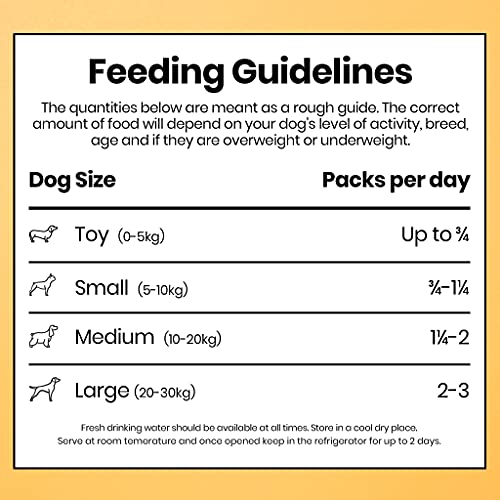 Feeding Guidelines

The quantities below are meant as a rough guide. The correct amount of food will depend on your dog's level of activity, breed, age and if they are overweight or underweight.

| Dog Size | Packs per day |
|---|---|
| Toy (0-5kg) | Up to ¾ |
| Small (5-10kg) | ¾-1¼ |
| Medium (10-20kg) | 1¼-2 |
| Large (20-30kg) | 2-3 |

Fresh drinking water should be available at all times. Store in a cool dry place. Serve at room temerature and once opened keep in the refrigerator for up to 2 days.